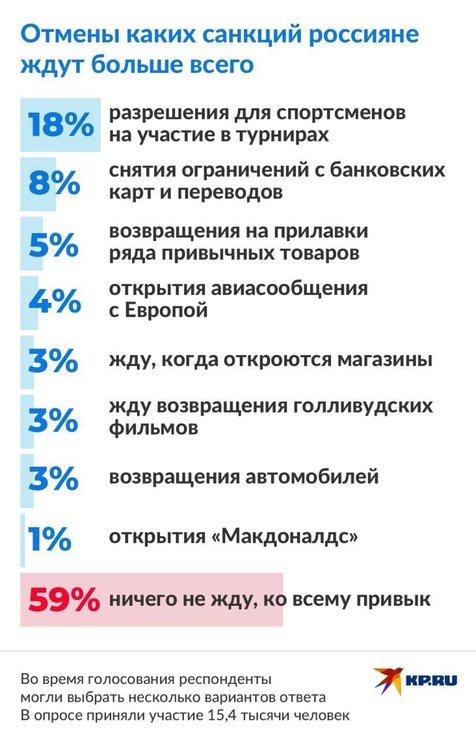 Отмены каких санкций россияне ждут больше всего

18% разрешения для спортсменов на участие в турнирах

8% снятия ограничений с банковских карт и переводов

5% возвращения на прилавки ряда привычных товаров

4% открытия авиасообщения с Европой

3% жду, когда откроются магазины

3% жду возвращения голливудских фильмов

3% возвращения автомобилей

1% открытия «Макдоналдс»

59% ничего не жду, ко всему привык

Во время голосования респонденты могли выбрать несколько вариантов ответа
В опросе приняли участие 15,4 тысячи человек

KP.RU